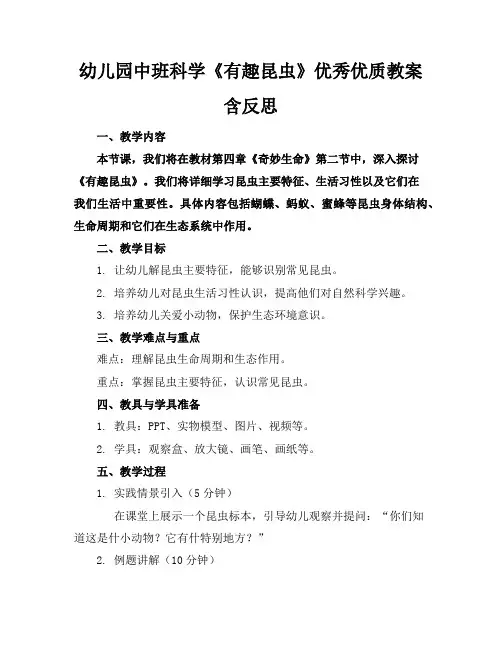 幼儿园中班科学《有趣昆虫》优秀优质教案含反思

一、教学内容

本节课，我们将在教材第四章《奇妙生命》第二节中，深入探讨《有趣昆虫》。我们将详细学习昆虫主要特征、生活习性以及它们在我们生活中重要性。具体内容包括蝴蝶、蚂蚁、蜜蜂等昆虫身体结构、生命周期和它们在生态系统中作用。

二、教学目标

1. 让幼儿解昆虫主要特征，能够识别常见昆虫。

2. 培养幼儿对昆虫生活习性认识，提高他们对自然科学兴趣。

3. 培养幼儿关爱小动物，保护生态环境意识。

三、教学难点与重点

难点：理解昆虫生命周期和生态作用。

重点：掌握昆虫主要特征，认识常见昆虫。

四、教具与学具准备

1. 教具：PPT、实物模型、图片、视频等。

2. 学具：观察盒、放大镜、画笔、画纸等。

五、教学过程

1. 实践情景引入（5 分钟）

在课堂上展示一个昆虫标本，引导幼儿观察并提问：“你们知道这是什小动物？它有什特别地方？”

2. 例题讲解（10 分钟）